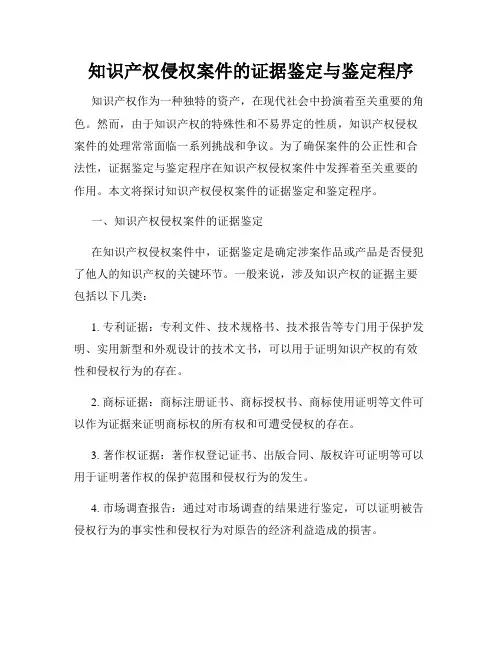 知识产权侵权案件的证据鉴定与鉴定程序

知识产权作为一种独特的资产，在现代社会中扮演着至关重要的角色。然而，由于知识产权的特殊性和不易界定的性质，知识产权侵权案件的处理常常面临一系列挑战和争议。为了确保案件的公正性和合法性，证据鉴定与鉴定程序在知识产权侵权案件中发挥着至关重要的作用。本文将探讨知识产权侵权案件的证据鉴定和鉴定程序。

一、知识产权侵权案件的证据鉴定

在知识产权侵权案件中，证据鉴定是确定涉案作品或产品是否侵犯了他人的知识产权的关键环节。一般来说，涉及知识产权的证据主要包括以下几类：

1. 专利证据：专利文件、技术规格书、技术报告等专门用于保护发明、实用新型和外观设计的技术文书，可以用于证明知识产权的有效性和侵权行为的存在。

2. 商标证据：商标注册证书、商标授权书、商标使用证明等文件可以作为证据来证明商标权的所有权和可遭受侵权的存在。

3. 著作权证据：著作权登记证书、出版合同、版权许可证明等可以用于证明著作权的保护范围和侵权行为的发生。

4. 市场调查报告：通过对市场调查的结果进行鉴定，可以证明被告侵权行为的事实性和侵权行为对原告的经济利益造成的损害。